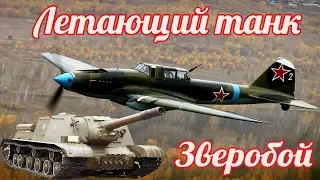 Летающий танк

2

Зверобой